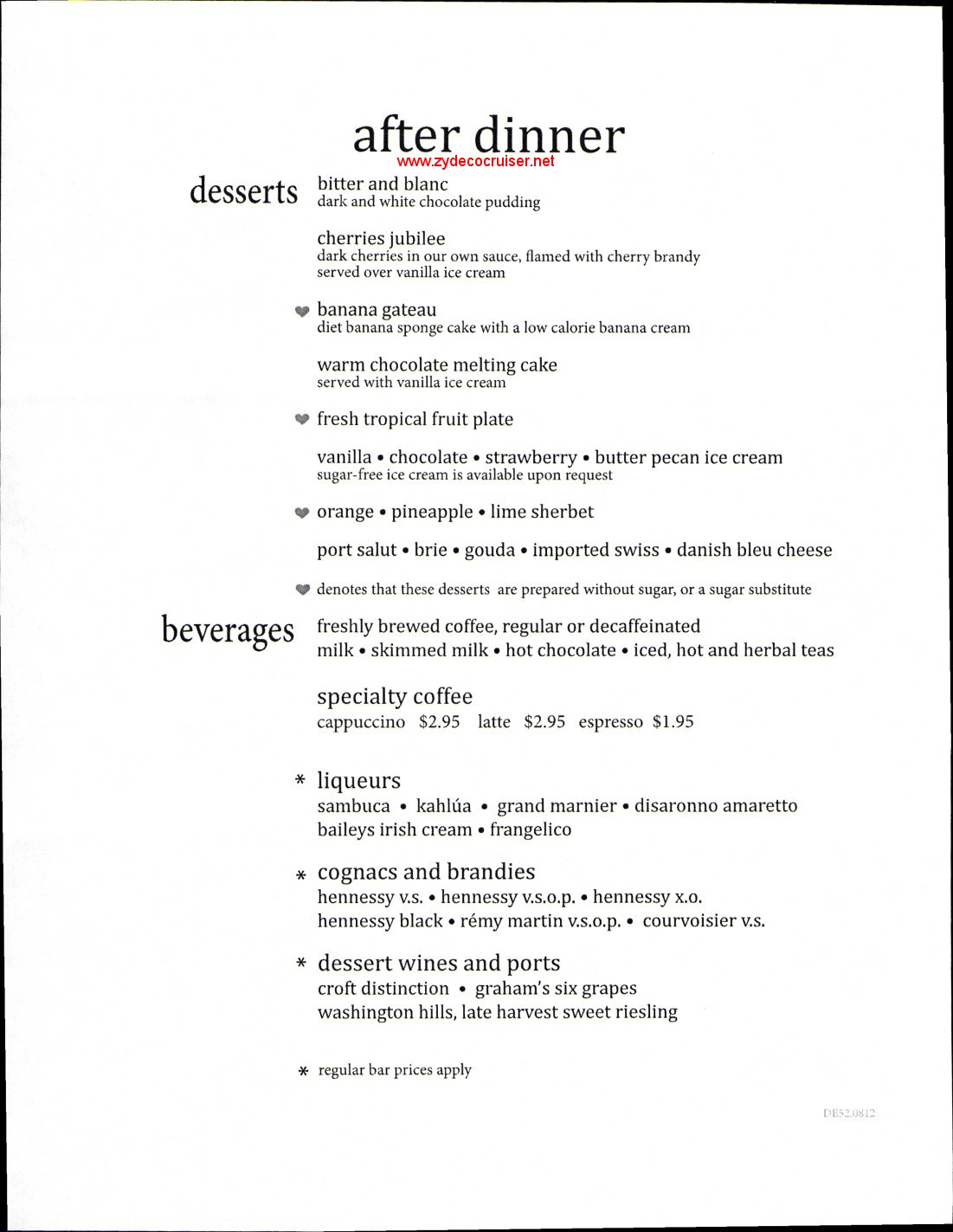 after dinner
www.zydecocruiser.net

desserts

bitter and blanc
dark and white chocolate pudding

cherries jubilee
dark cherries in our own sauce, flamed with cherry brandy served over vanilla ice cream

♥ banana gateau
diet banana sponge cake with a low calorie banana cream

warm chocolate melting cake
served with vanilla ice cream

♥ fresh tropical fruit plate

vanilla • chocolate • strawberry • butter pecan ice cream
sugar-free ice cream is available upon request

♥ orange • pineapple • lime sherbet

port salut • brie • gouda • imported swiss • danish bleu cheese

♥ denotes that these desserts are prepared without sugar, or a sugar substitute

beverages

freshly brewed coffee, regular or decaffeinated
milk • skimmed milk • hot chocolate • iced, hot and herbal teas

specialty coffee
cappuccino $2.95 latte $2.95 espresso $1.95

* liqueurs
sambuca • kahlúa • grand marnier • disaronno amaretto
baileys irish cream • frangelico

* cognacs and brandies
hennessy v.s. • hennessy v.s.o.p. • hennessy x.o.
hennessy black • rémy martin v.s.o.p. • courvoisier v.s.

* dessert wines and ports
croft distinction • graham's six grapes
washington hills, late harvest sweet riesling

* regular bar prices apply

DE52.0812